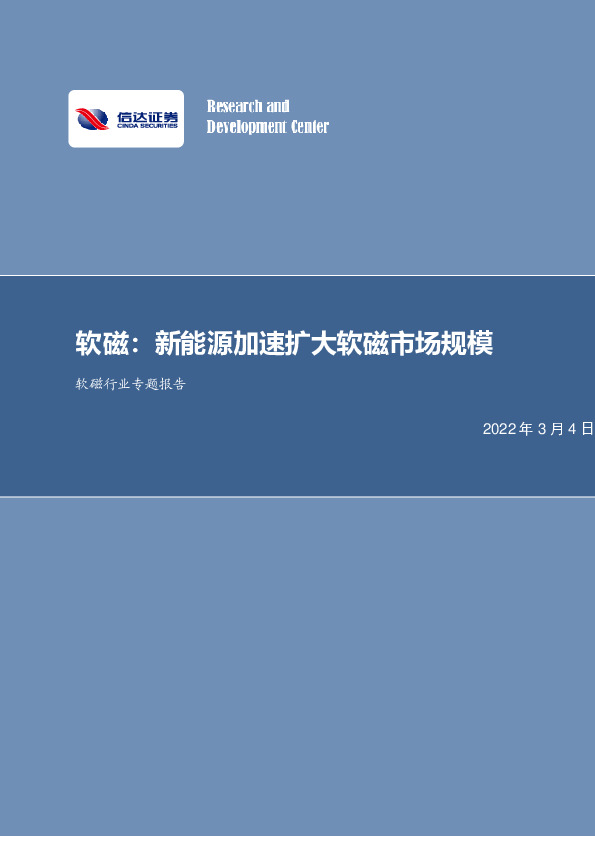 信达证券
CINDA SECURITIES

Research and
Development Center

软磁：新能源加速扩大软磁市场规模

软磁行业专题报告

2022年3月4日